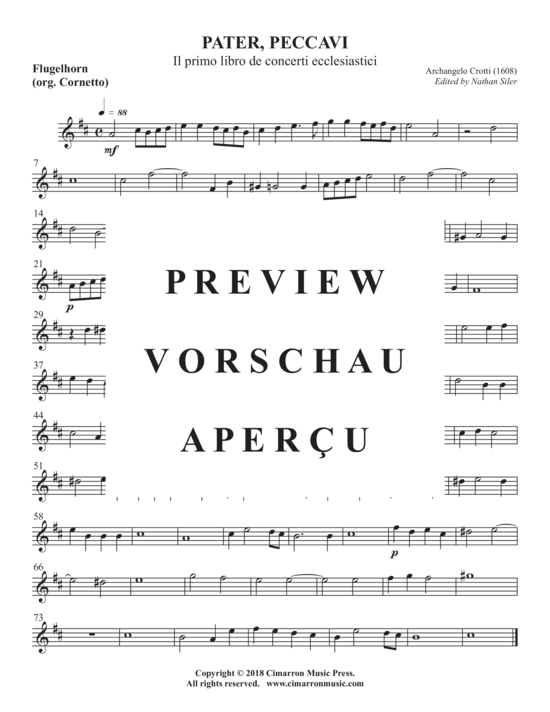 PATER, PECCAVI
Il primo libro de concerti ecclesiastici

Flugelhorn
(org. Cornetto)

Archangelo Crotti (1608)
Edited by Nathan Siler

♩ = 88

mf

7

14

21

p

29

37

44

51

58

p

66

73

PREVIEW

VORSCHAU

APERÇU

Copyright © 2018 Cimarron Music Press.
All rights reserved. www.cimarronmusic.com